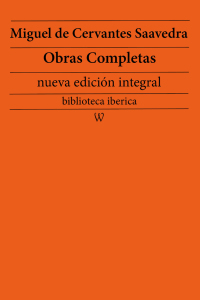 Miguel de Cervantes Saavedra

Obras Completas

nueva edición integral

biblioteca iberica

W